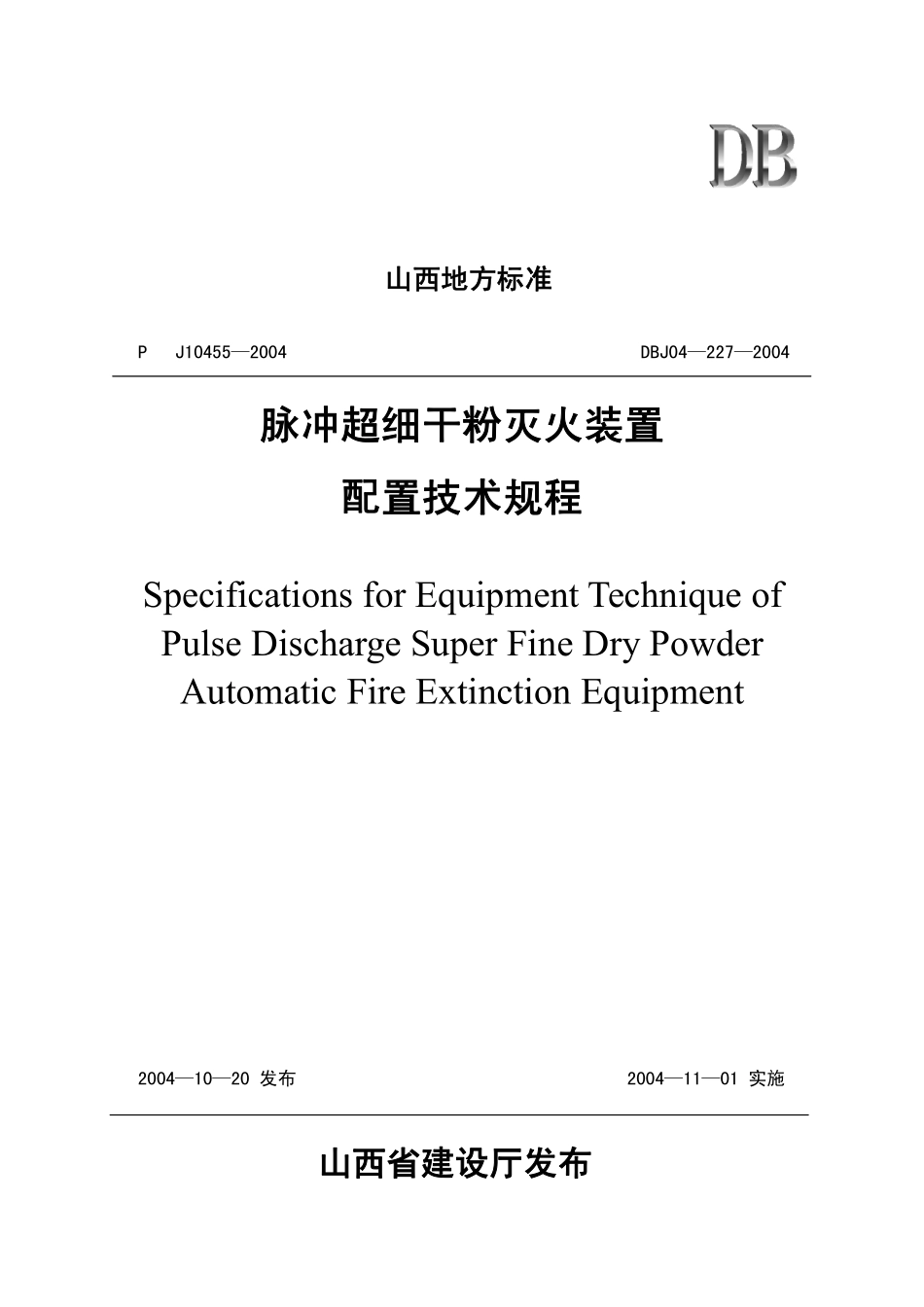 DB

山西地方标准

P J10455—2004 DBJ04—227—2004

脉冲超细干粉灭火装置

配置技术规程

Specifications for Equipment Technique of Pulse Discharge Super Fine Dry Powder Automatic Fire Extinction Equipment

2004—10—20 发布 2004—11—01 实施

山西省建设厅发布